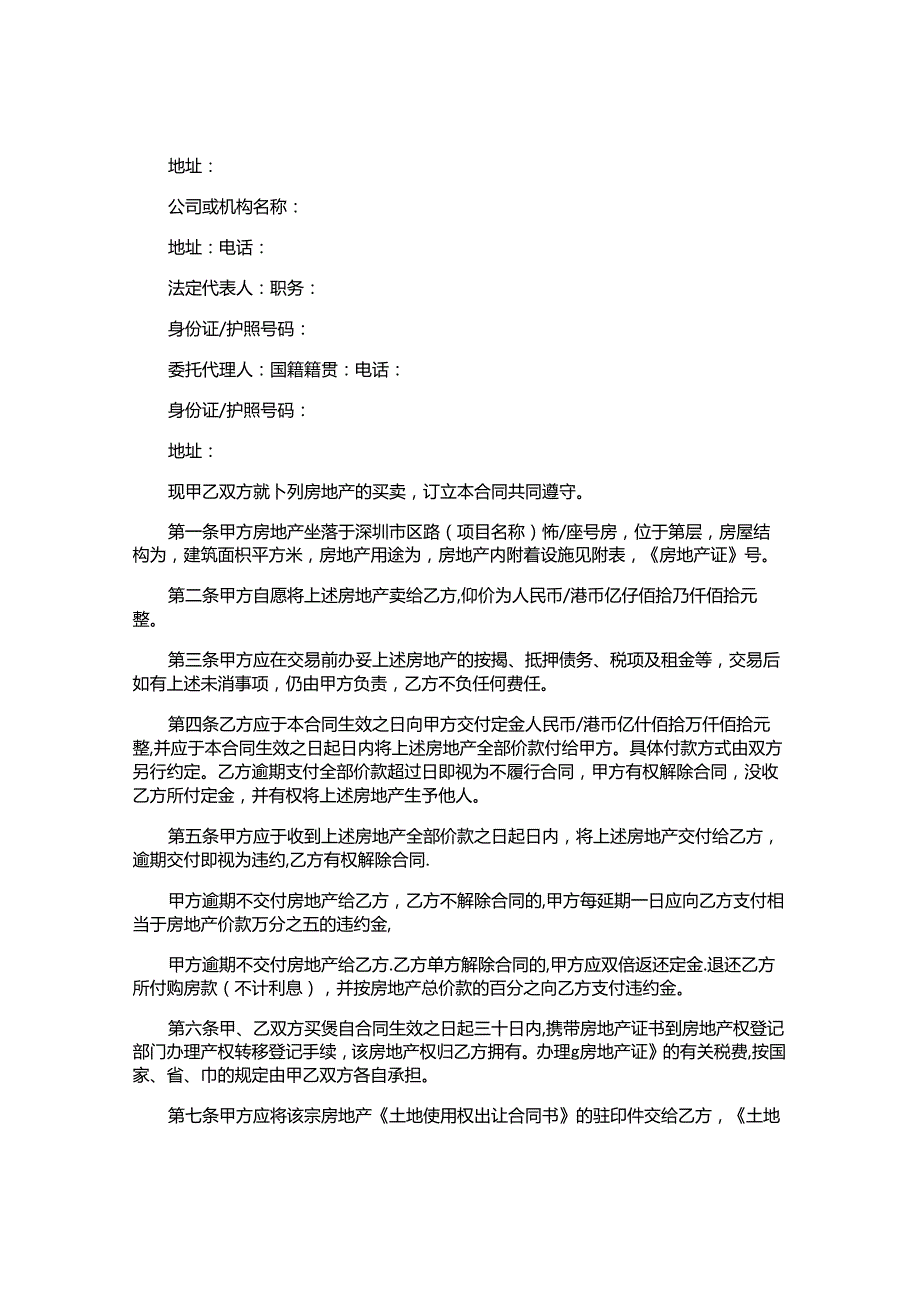 地址：

公司或机构名称：

地址：电话：

法定代表人：职务：

身份证/护照号码：

委托代理人：国籍籍贯：电话：

身份证/护照号码：

地址：

现甲乙双方就卜列房地产的买卖，订立本合同共同遵守。

第一条甲方房地产坐落于深圳市区路（项目名称）怖/座号房，位于第层，房屋结构为，建筑面积平方米，房地产用途为，房地产内附着设施见附表，《房地产证》号。

第二条甲方自愿将上述房地产卖给乙方,仰价为人民币/港币亿仔佰拾乃仟佰拾元整。

第三条甲方应在交易前办妥上述房地产的按揭、抵押债务、税项及租金等，交易后如有上述未消事项，仍由甲方负责，乙方不负任何费任。

第四条乙方应于本合同生效之日向甲方交付定金人民币/港币亿什佰拾万仟佰拾元整,并应于本合同生效之日起日内将上述房地产全部价款付给甲方。具体付款方式由双方另行约定。乙方逾期支付全部价款超过日即视为不履行合同，甲方有权解除合同，没收乙方所付定金，并有权将上述房地产生予他人。

第五条甲方应于收到上述房地产全部价款之日起日内，将上述房地产交付给乙方，逾期交付即视为违约,乙方有权解除合同.

甲方逾期不交付房地产给乙方，乙方不解除合同的,甲方每延期一日应向乙方支付相当于房地产价款万分之五的违约金,

甲方逾期不交付房地产给乙方.乙方单方解除合同的,甲方应双倍返还定金.退还乙方所付购房款（不计利息），并按房地产总价款的百分之向乙方支付违约金。

第六条甲、乙双方买煲自合同生效之日起三十日内,携带房地产证书到房地产权登记部门办理产权转移登记手续，该房地产权归乙方拥有。办理g房地产证》的有关税费,按国家、省、巾的规定由甲乙双方各自承担。

第七条甲方应将该宗房地产《土地使用权出让合同书》的驻印件交给乙方，《土地